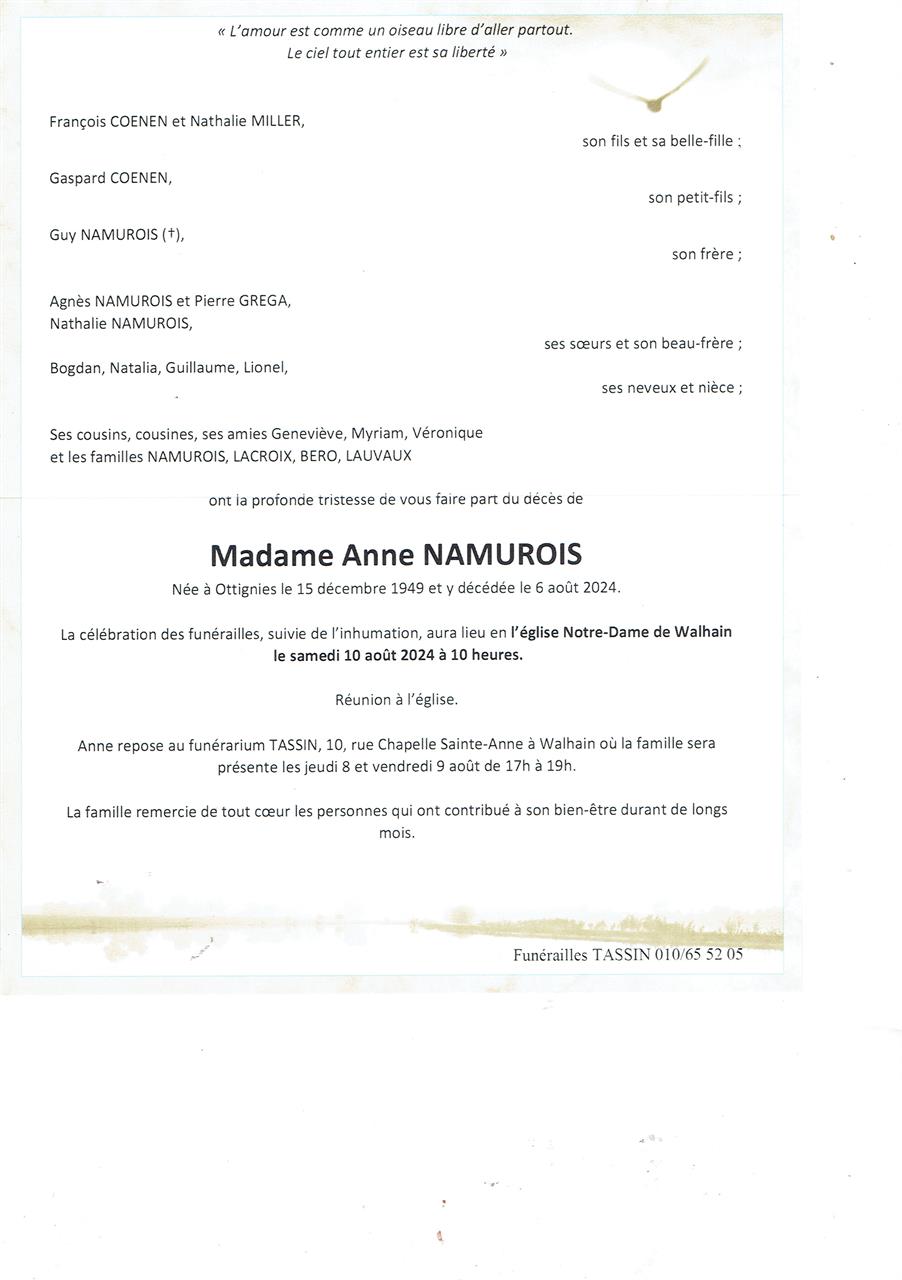 « L'amour est comme un oiseau libre d'aller partout.
Le ciel tout entier est sa liberté »

François COENEN et Nathalie MILLER,
son fils et sa belle-fille ;

Gaspard COENEN,
son petit-fils ;

Guy NAMUROIS (†),
son frère ;

Agnès NAMUROIS et Pierre GREGA,
Nathalie NAMUROIS,
ses sœurs et son beau-frère ;

Bogdan, Natalia, Guillaume, Lionel,
ses neveux et nièce ;

Ses cousins, cousines, ses amies Geneviève, Myriam, Véronique et les familles NAMUROIS, LACROIX, BERO, LAUVAUX

ont la profonde tristesse de vous faire part du décès de

Madame Anne NAMUROIS

Née à Ottignies le 15 décembre 1949 et y décédée le 6 août 2024.

La célébration des funérailles, suivie de l'inhumation, aura lieu en l'église Notre-Dame de Walhain le samedi 10 août 2024 à 10 heures.

Réunion à l'église.

Anne repose au funérarium TASSIN, 10, rue Chapelle Sainte-Anne à Walhain où la famille sera présente les jeudi 8 et vendredi 9 août de 17h à 19h.

La famille remercie de tout cœur les personnes qui ont contribué à son bien-être durant de longs mois.

Funérailles TASSIN 010/65 52 05